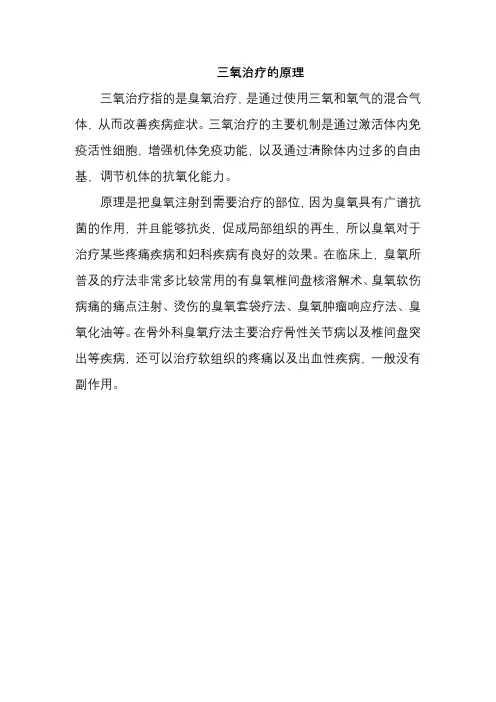 三氧治疗的原理

三氧治疗指的是臭氧治疗，是通过使用三氧和氧气的混合气体，从而改善疾病症状。三氧治疗的主要机制是通过激活体内免疫活性细胞，增强机体免疫功能，以及通过清除体内过多的自由基，调节机体的抗氧化能力。

原理是把臭氧注射到需要治疗的部位，因为臭氧具有广谱抗菌的作用，并且能够抗炎，促成局部组织的再生，所以臭氧对于治疗某些疼痛疾病和妇科疾病有良好的效果。在临床上，臭氧所普及的疗法非常多比较常用的有臭氧椎间盘核溶解术、臭氧软伤病痛的痛点注射、烫伤的臭氧套袋疗法、臭氧肿瘤响应疗法、臭氧化油等。在骨外科臭氧疗法主要治疗骨性关节病以及椎间盘突出等疾病，还可以治疗软组织的疼痛以及出血性疾病，一般没有副作用。